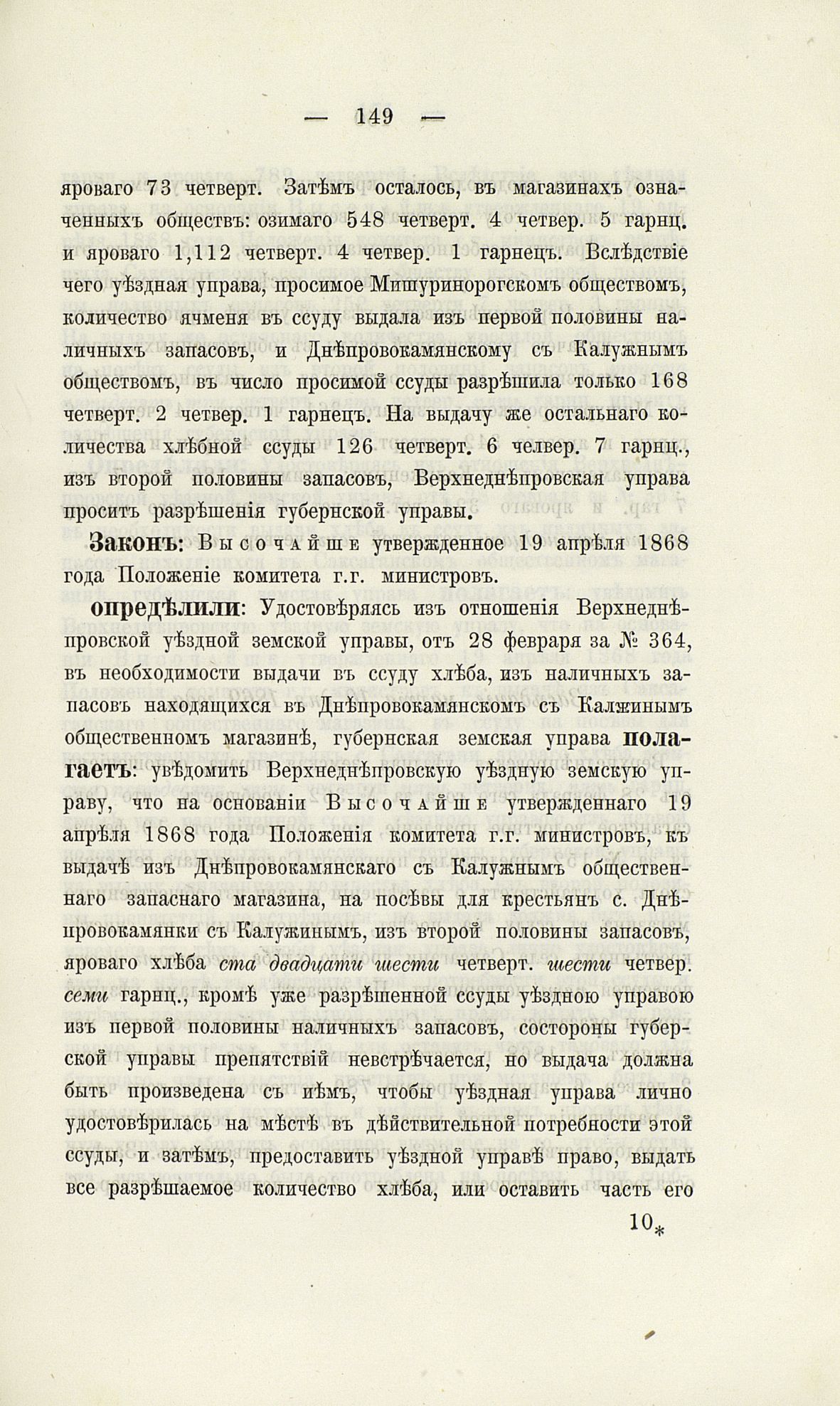 — 149 —

яроваго 73 четверт. Затѣмъ осталось, въ магазинахъ означенныхъ обществъ: озимаго 548 четверт. 4 четвер. 5 гарнц. и яроваго 1,112 четверт. 4 четвер. 1 гарнецъ. Вслѣдствіе чего уѣздная управа, просимое Мишуринорогскомъ обществомъ, количество ячменя въ ссуду выдала изъ первой половины наличныхъ запасовъ, и Днѣпровокамянскому съ Калужнымъ обществомъ, въ число просимой ссуды разрѣшила только 168 четверт. 2 четвер. 1 гарнецъ. На выдачу же остальнаго количества хлѣбной ссуды 126 четверт. 6 челвер. 7 гарнц., изъ второй половины запасовъ, Верхнеднѣпровская управа проситъ разрѣшенія губернской управы.

Законъ: Высочайше утвержденное 19 апрѣля 1868 года Положеніе комитета г.г. министровъ.

опредѣлили: Удостовѣряясь изъ отношенія Верхнеднѣпровской уѣздной земской управы, отъ 28 февраря за № 364, въ необходимости выдачи въ ссуду хлѣба, изъ наличныхъ запасовъ находящихся въ Днѣпровокамянскомъ съ Калжинымъ общественномъ магазинѣ, губернская земская управа полагаетъ: увѣдомить Верхнеднѣпровскую уѣздную земскую управу, что на основаніи Высочайше утвержденнаго 19 апрѣля 1868 года Положенія комитета г.г. министровъ, къ выдачѣ изъ Днѣпровокамянскаго съ Калужнымъ общественнаго запаснаго магазина, на посѣвы для крестьянъ с. Днѣпровокамянки съ Калужинымъ, изъ второй половины запасовъ, яроваго хлѣба ста двадцати шести четверт. шести четвер. семи гарнц., кромѣ уже разрѣшенной ссуды уѣздною управою изъ первой половины наличныхъ запасовъ, состороны губерской управы препятствій невстрѣчается, но выдача должна быть произведена съ иѣмъ, чтобы уѣздная управа лично удостовѣрилась на мѣстѣ въ дѣйствительной потребности этой ссуды, и затѣмъ, предоставить уѣздной управѣ право, выдать все разрѣшаемое количество хлѣба, или оставить часть его

10*